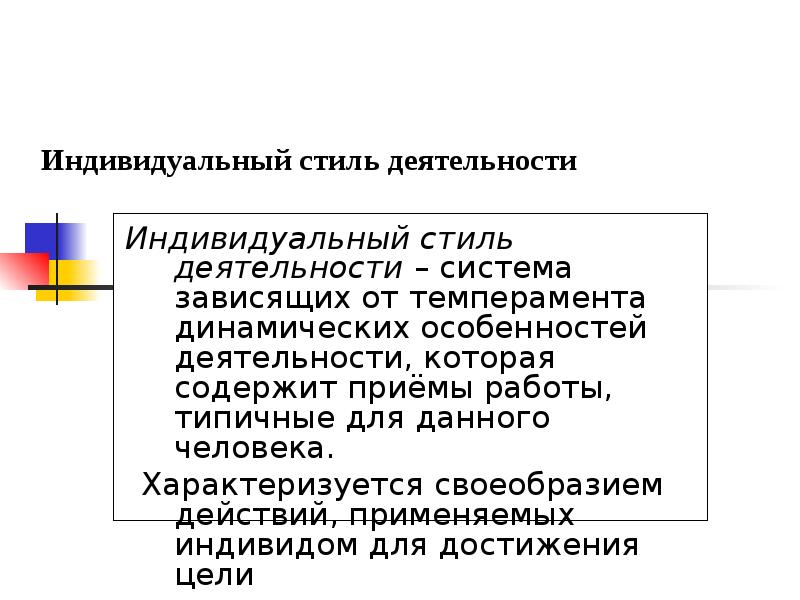 Индивидуальный стиль деятельности

Индивидуальный стиль деятельности – система зависящих от темперамента динамических особенностей деятельности, которая содержит приёмы работы, типичные для данного человека.

Характеризуется своеобразием действий, применяемых индивидом для достижения цели